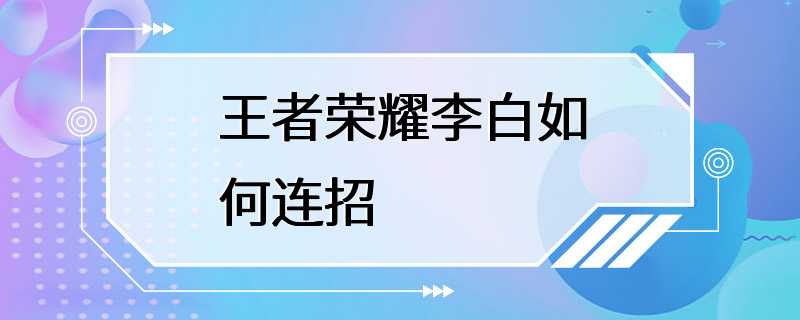 王者荣耀李白如何连招